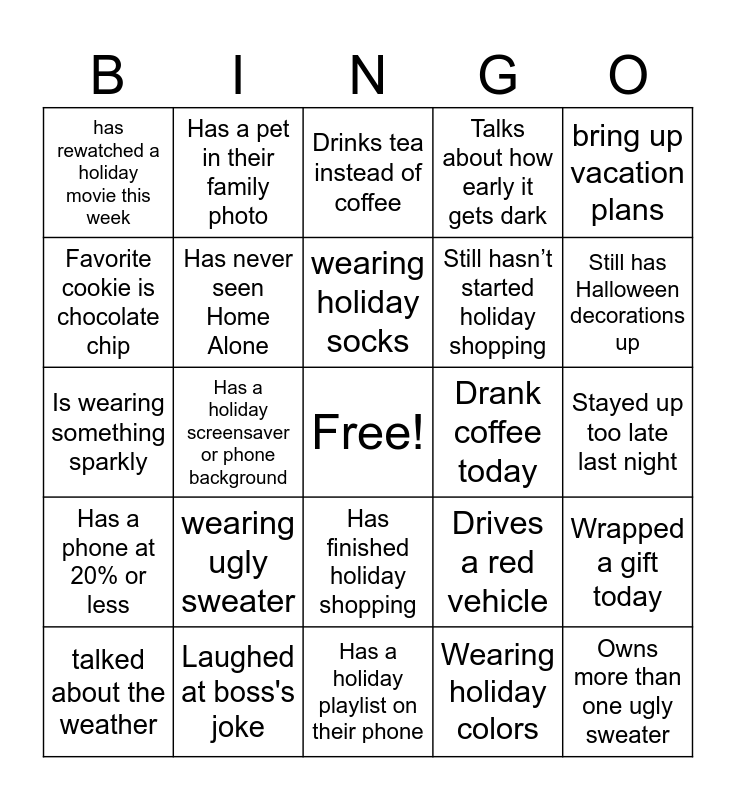 | B | I | N | G | O |
|---|---|---|---|---|
| has rewatched a holiday movie this week | Has a pet in their family photo | Drinks tea instead of coffee | Talks about how early it gets dark | bring up vacation plans |
| Favorite cookie is chocolate chip | Has never seen Home Alone | wearing holiday socks | Still hasn’t started holiday shopping | Still has Halloween decorations up |
| Is wearing something sparkly | Has a holiday screensaver or phone background | Free! | Drank coffee today | Stayed up too late last night |
| Has a phone at 20% or less | wearing ugly sweater | Has finished holiday shopping | Drives a red vehicle | Wrapped a gift today |
| talked about the weather | Laughed at boss's joke | Has a holiday playlist on their phone | Wearing holiday colors | Owns more than one ugly sweater |